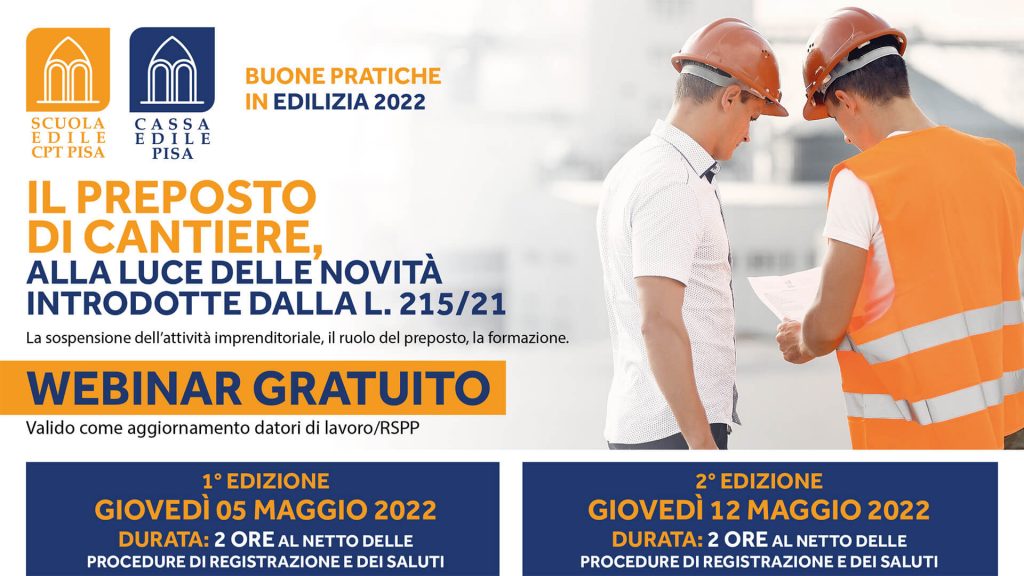 SCUOLA
EDILE
CPT PISA

CASSA
EDILE
PISA

BUONE PRATICHE
IN EDILIZIA 2022

IL PREPOSTO
DI CANTIERE,
ALLA LUCE DELLE NOVITÀ
INTRODOTTE DALLA L. 215/21

La sospensione dell'attività imprenditoriale, il ruolo del preposto, la formazione.

WEBINAR GRATUITO

Valido come aggiornamento datori di lavoro/RSPP

1° EDIZIONE
GIOVEDÌ 05 MAGGIO 2022
DURATA: 2 ORE AL NETTO DELLE
PROCEDURE DI REGISTRAZIONE E DEI SALUTI

2° EDIZIONE
GIOVEDÌ 12 MAGGIO 2022
DURATA: 2 ORE AL NETTO DELLE
PROCEDURE DI REGISTRAZIONE E DEI SALUTI